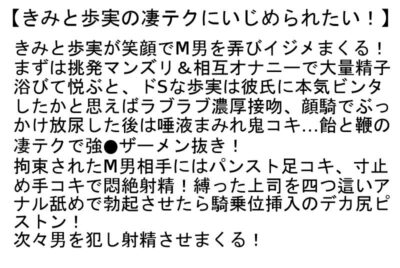 【きみと歩実の凄テクにいじめられたい！】

きみと歩実が笑顔でM男を弄びイジメまくる！まずは挑発マンズリ＆相互オナニーで大量精子浴びて悦ぶと、ドSな歩実は彼氏に本気ビンタしたかと思えばラブラブ濃厚接吻、顔騎でぶっかけ放尿した後は唾液まみれ鬼コキ…飴と鞭の凄テクで強●ザーメン抜き！
拘束されたM男相手にはパンスト足コキ、寸止め手コキで悶絶射精！縛った上司を四つ這いアナル舐めで勃起させたら騎乗位挿入のデカ尻ピストン！
次々男を犯し射精させまくる！